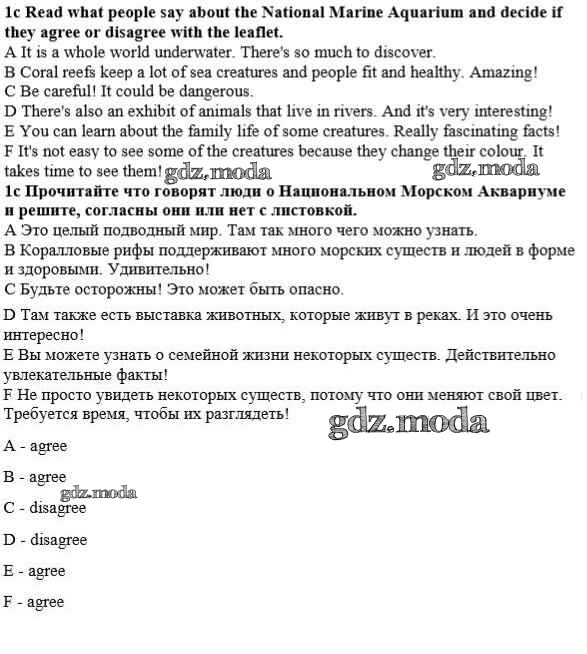 1c Read what people say about the National Marine Aquarium and decide if they agree or disagree with the leaflet.
A It is a whole world underwater. There's so much to discover.
B Coral reefs keep a lot of sea creatures and people fit and healthy. Amazing!
C Be careful! It could be dangerous.
D There's also an exhibit of animals that live in rivers. And it's very interesting!
E You can learn about the family life of some creatures. Really fascinating facts!
F It's not easy to see some of the creatures because they change their colour. It takes time to see them! gdz.moda gdz.moda
1c Прочитайте что говорят люди о Национальном Морском Аквариуме и решите, согласны они или нет с листовкой.
A Это целый подводный мир. Там так много чего можно узнать.
B Коралловые рифы поддерживают много морских существ и людей в форме и здоровыми. Удивительно!
C Будьте осторожны! Это может быть опасно.
D Там также есть выставка животных, которые живут в реках. И это очень интересно!
E Вы можете узнать о семейной жизни некоторых существ. Действительно увлекательные факты!
F Не просто увидеть некоторых существ, потому что они меняют свой цвет. Требуется время, чтобы их разглядеть!
gdz.moda
A - agree
B - agree
gdz.moda
C - disagree
D - disagree
E - agree
F - agree